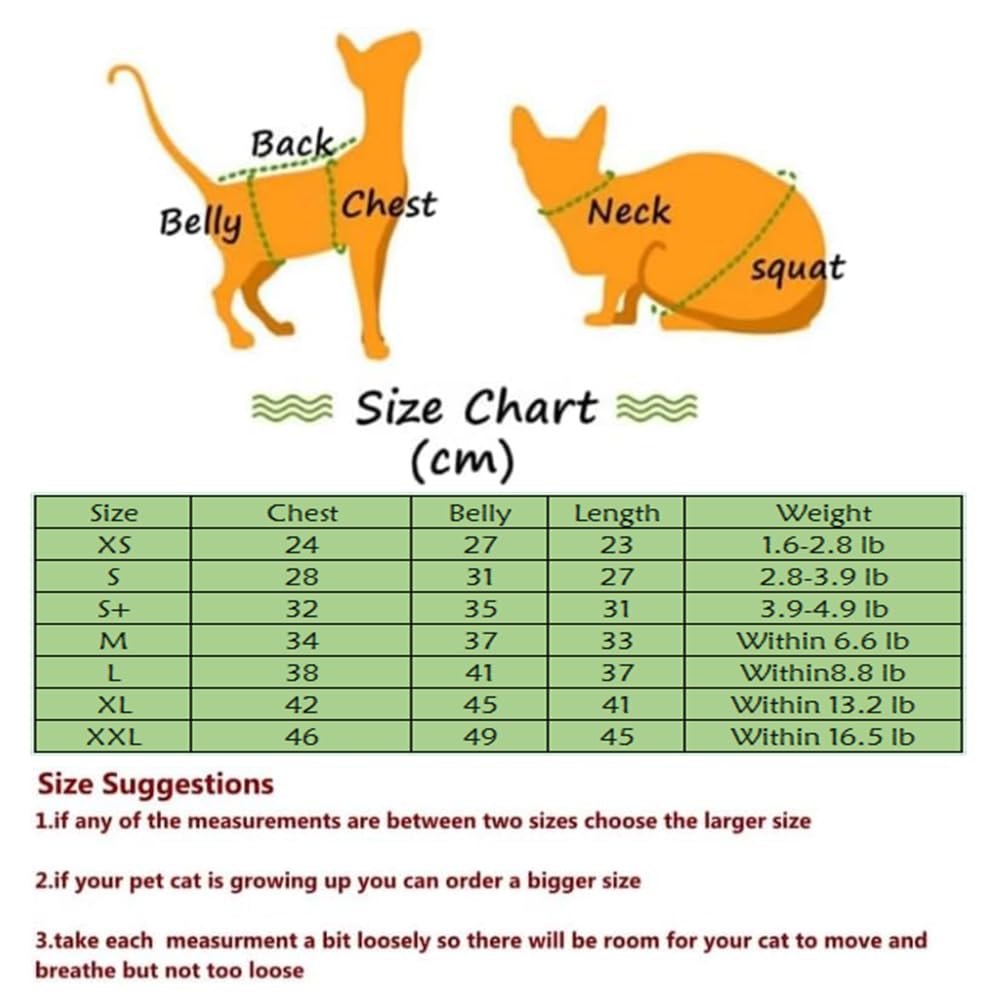 Back
Belly
Chest
Neck
squat

Size Chart
(cm)

| Size | Chest | Belly | Length | Weight |
|---|---|---|---|---|
| XS | 24 | 27 | 23 | 1.6-2.8 lb |
| S | 28 | 31 | 27 | 2.8-3.9 lb |
| S+ | 32 | 35 | 31 | 3.9-4.9 lb |
| M | 34 | 37 | 33 | Within 6.6 lb |
| L | 38 | 41 | 37 | Within8.8 lb |
| XL | 42 | 45 | 41 | Within 13.2 lb |
| XXL | 46 | 49 | 45 | Within 16.5 lb |

Size Suggestions
1.if any of the measurements are between two sizes choose the larger size

2.if your pet cat is growing up you can order a bigger size

3.take each measurment a bit loosely so there will be room for your cat to move and breathe but not too loose